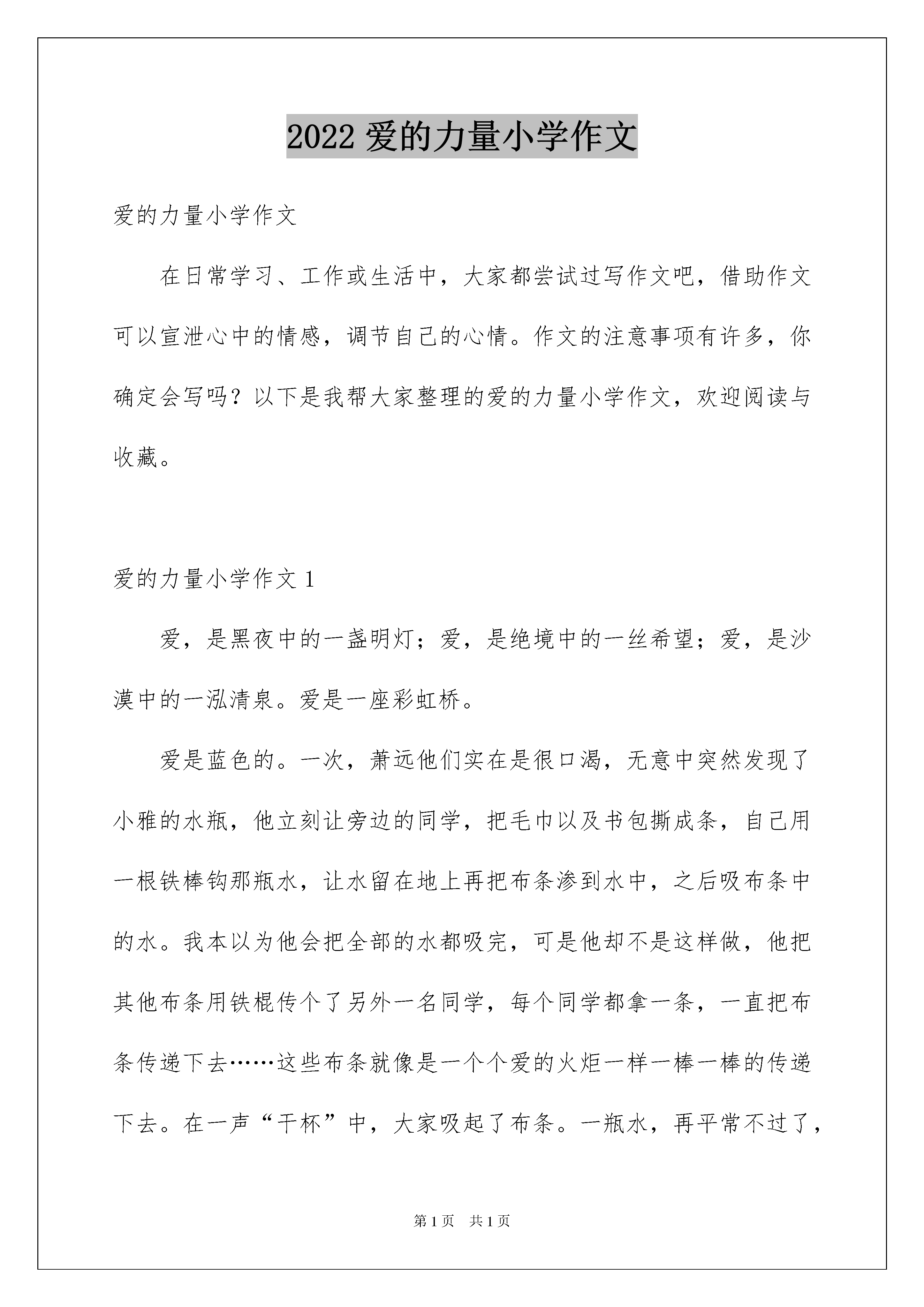 2022 爱的力量小学作文

爱的力量小学作文

在日常学习、工作或生活中，大家都尝试过写作文吧，借助作文可以宣泄心中的情感，调节自己的心情。作文的注意事项有许多，你确定会写吗？以下是我帮大家整理的爱的力量小学作文，欢迎阅读与收藏。

爱的力量小学作文 1

爱，是黑夜中的一盏明灯；爱，是绝境中的一丝希望；爱，是沙漠中的一泓清泉。爱是一座彩虹桥。

爱是蓝色的。一次，萧远他们实在是很口渴，无意中突然发现了小雅的水瓶，他立刻让旁边的同学，把毛巾以及书包撕成条，自己用一根铁棒钩那瓶水，让水留在地上再把布条渗到水中，之后吸布条中的水。我本以为他会把全部的水都吸完，可是他却不是这样做，他把其他布条用铁棍传个了另外一名同学，每个同学都拿一条，一直把布条传递下去……这些布条就像是一个个爱的火炬一样一棒一棒的传递下去。在一声“干杯”中，大家吸起了布条。一瓶水，再平常不过了，

第 1 页　共 1 页